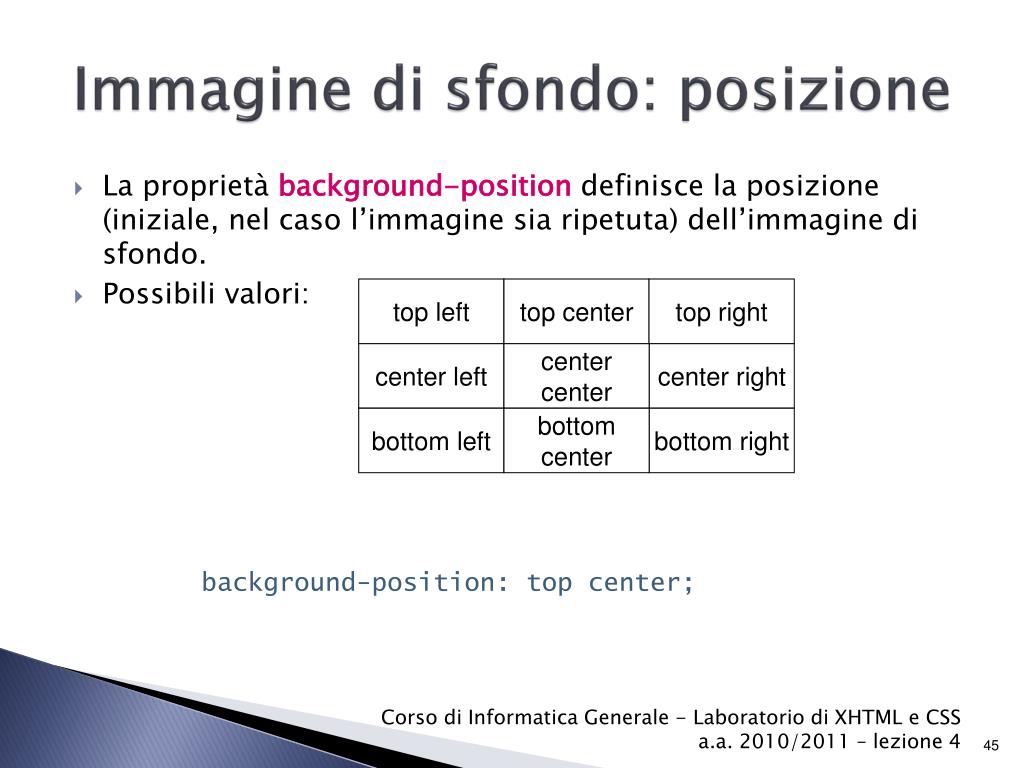 Immagine di sfondo: posizione

La proprietà background-position definisce la posizione (iniziale, nel caso l'immagine sia ripetuta) dell'immagine di sfondo.

Possibili valori:

| top left | top center | top right |
|---|---|---|
| center left | center center | center right |
| bottom left | bottom center | bottom right |

background-position: top center;

Corso di Informatica Generale - Laboratorio di XHTML e CSS
a.a. 2010/2011 – lezione 4

45